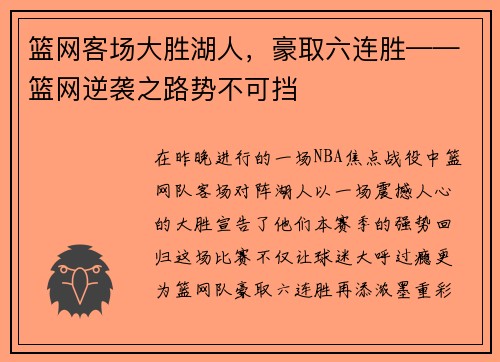 篮网客场大胜湖人，豪取六连胜——篮网逆袭之路势不可挡

在昨晚进行的一场NBA焦点战役中篮网队客场对阵湖人以一场震撼人心的大胜宣告了他们本赛季的强势回归这场比赛不仅让球迷大呼过瘾更为篮网队豪取六连胜再添浓墨重彩